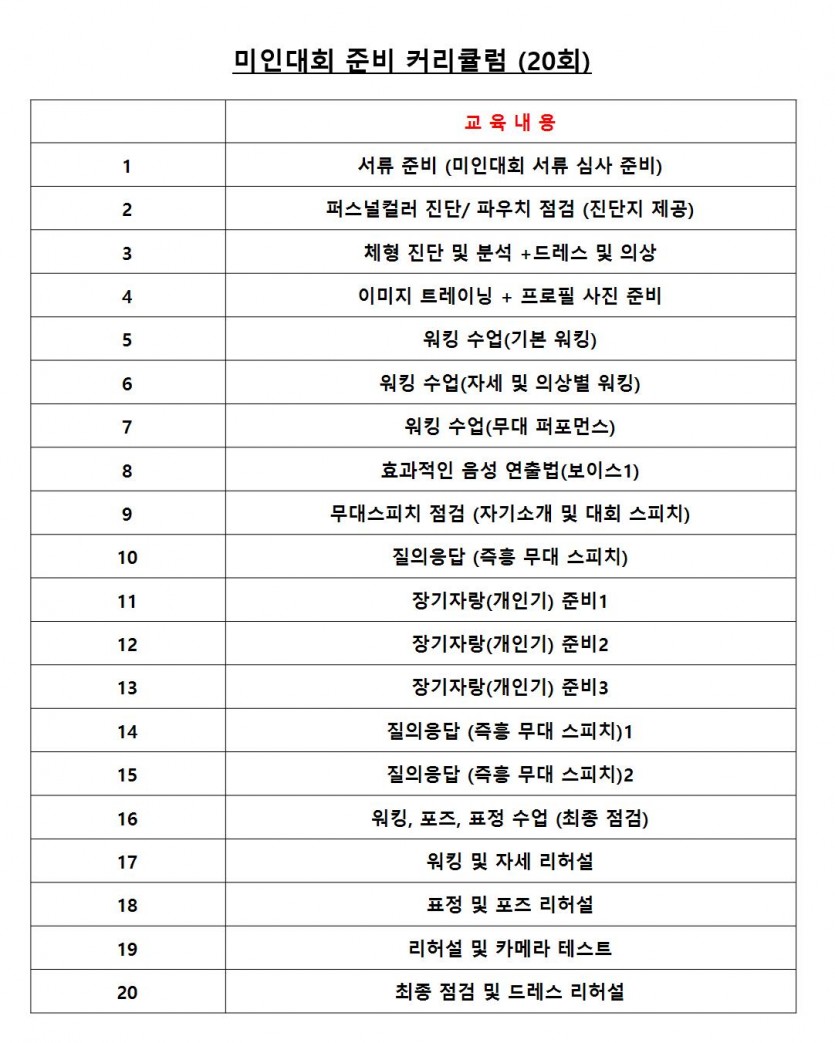 미인대회 준비 커리큘럼 (20회)

|  | 교 육 내 용 |
|---|---|
| 1 | 서류 준비 (미인대회 서류 심사 준비) |
| 2 | 퍼스널컬러 진단/ 파우치 점검 (진단지 제공) |
| 3 | 체형 진단 및 분석 +드레스 및 의상 |
| 4 | 이미지 트레이닝 + 프로필 사진 준비 |
| 5 | 워킹 수업(기본 워킹) |
| 6 | 워킹 수업(자세 및 의상별 워킹) |
| 7 | 워킹 수업(무대 퍼포먼스) |
| 8 | 효과적인 음성 연출법(보이스1) |
| 9 | 무대스피치 점검 (자기소개 및 대회 스피치) |
| 10 | 질의응답 (즉흥 무대 스피치) |
| 11 | 장기자랑(개인기) 준비1 |
| 12 | 장기자랑(개인기) 준비2 |
| 13 | 장기자랑(개인기) 준비3 |
| 14 | 질의응답 (즉흥 무대 스피치)1 |
| 15 | 질의응답 (즉흥 무대 스피치)2 |
| 16 | 워킹, 포즈, 표정 수업 (최종 점검) |
| 17 | 워킹 및 자세 리허설 |
| 18 | 표정 및 포즈 리허설 |
| 19 | 리허설 및 카메라 테스트 |
| 20 | 최종 점검 및 드레스 리허설 |